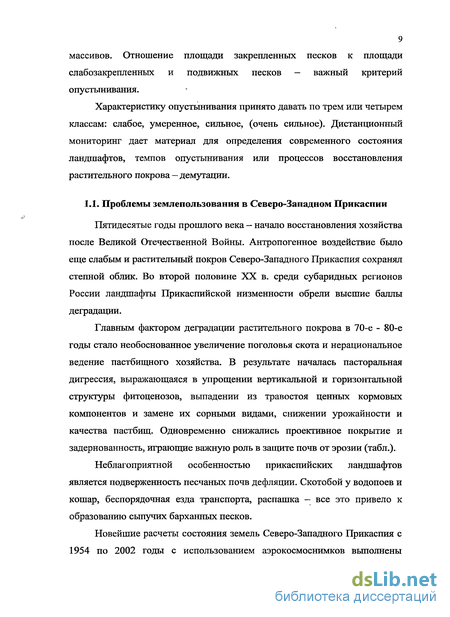 9

массивов. Отношение площади закрепленных песков к площади слабозакрепленных и подвижных песков – важный критерий опустынивания.

Характеристику опустынивания принято давать по трем или четырем классам: слабое, умеренное, сильное, (очень сильное). Дистанционный мониторинг дает материал для определения современного состояния ландшафтов, темпов опустынивания или процессов восстановления растительного покрова – демутации.

1.1. Проблемы землепользования в Северо-Западном Прикаспии

Пятидесятые годы прошлого века – начало восстановления хозяйства после Великой Отечественной Войны. Антропогенное воздействие было еще слабым и растительный покров Северо-Западного Прикаспия сохранял степной облик. Во второй половине XX в. среди субаридных регионов России ландшафты Прикаспийской низменности обрели высшие баллы деградации.

Главным фактором деградации растительного покрова в 70-е - 80-е годы стало необоснованное увеличение поголовья скота и нерациональное ведение пастбищного хозяйства. В результате началась пасторальная дигрессия, выражающаяся в упрощении вертикальной и горизонтальной структуры фитоценозов, выпадении из травостоя ценных кормовых компонентов и замене их сорными видами, снижении урожайности и качества пастбищ. Одновременно снижались проективное покрытие и задернованность, играющие важную роль в защите почв от эрозии (табл.).

Неблагоприятной особенностью прикаспийских ландшафтов является подверженность песчаных почв дефляции. Скотобой у водопоев и кошар, беспорядочная езда транспорта, распашка – все это привело к образованию сыпучих барханных песков.

Новейшие расчеты состояния земель Северо-Западного Прикаспия с 1954 по 2002 годы с использованием аэрокосмоснимков выполнены

dsLib.net
библиотека диссертаций